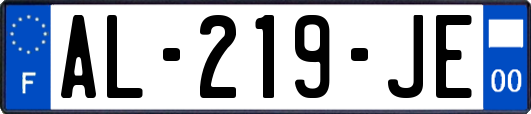 F
AL-219-JE
00